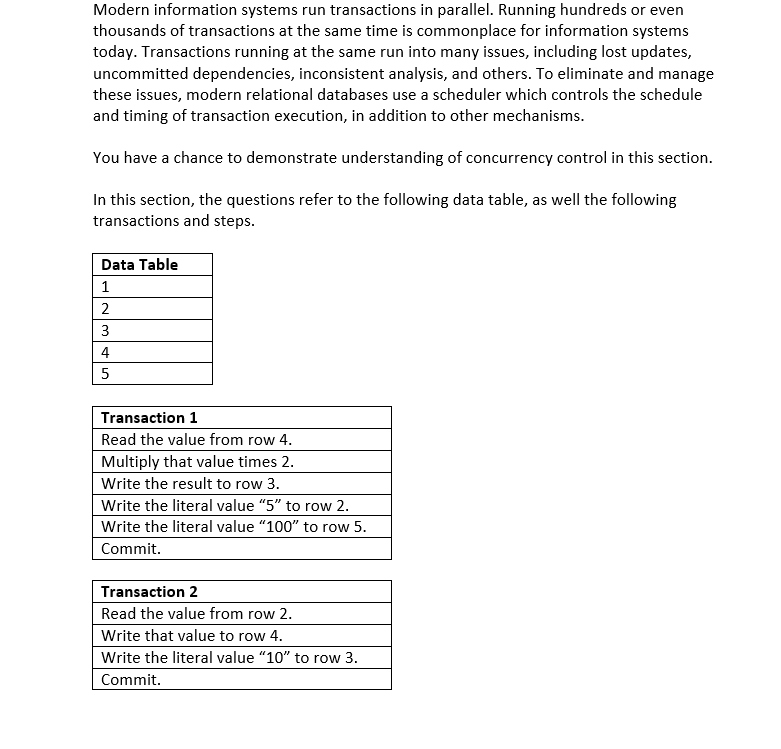 Modern information systems run transactions in parallel. Running hundreds or even thousands of transactions at the same time is commonplace for information systems today. Transactions running at the same run into many issues, including lost updates, uncommitted dependencies, inconsistent analysis, and others. To eliminate and manage these issues, modern relational databases use a scheduler which controls the schedule and timing of transaction execution, in addition to other mechanisms.

You have a chance to demonstrate understanding of concurrency control in this section.

In this section, the questions refer to the following data table, as well the following transactions and steps.

| Data Table |
|---|
| 1 |
| 2 |
| 3 |
| 4 |
| 5 |

| Transaction 1 |
|---|
| Read the value from row 4. |
| Multiply that value times 2. |
| Write the result to row 3. |
| Write the literal value “5” to row 2. |
| Write the literal value “100” to row 5. |
| Commit. |

| Transaction 2 |
|---|
| Read the value from row 2. |
| Write that value to row 4. |
| Write the literal value “10” to row 3. |
| Commit. |